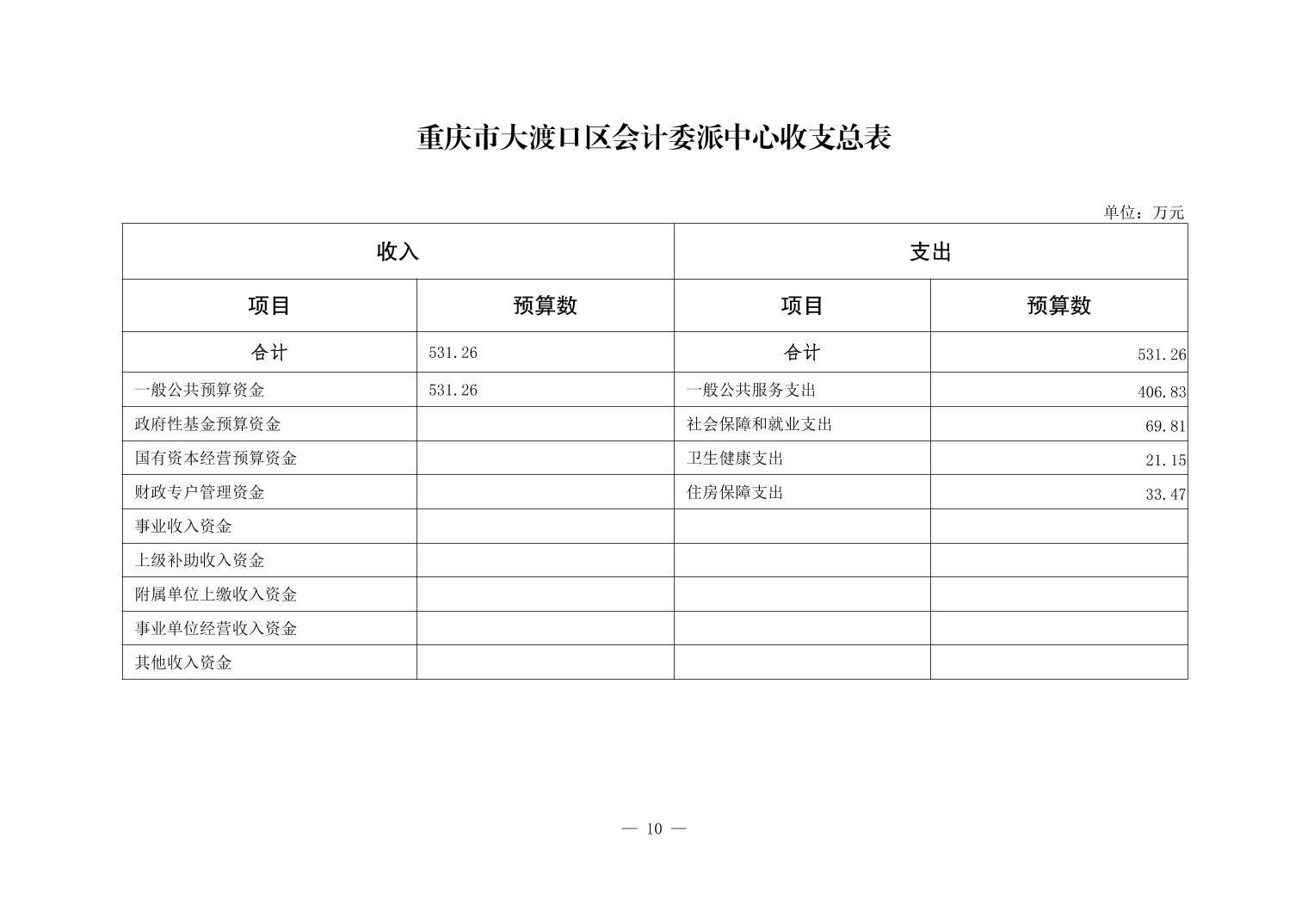 重庆市大渡口区会计委派中心收支总表

单位：万元

| 收入 | | 支出 | |
|---|---|---|---|
| 项目 | 预算数 | 项目 | 预算数 |
| 合计 | 531.26 | 合计 | 531.26 |
| 一般公共预算资金 | 531.26 | 一般公共服务支出 | 406.83 |
| 政府性基金预算资金 | | 社会保障和就业支出 | 69.81 |
| 国有资本经营预算资金 | | 卫生健康支出 | 21.15 |
| 财政专户管理资金 | | 住房保障支出 | 33.47 |
| 事业收入资金 | | | |
| 上级补助收入资金 | | | |
| 附属单位上缴收入资金 | | | |
| 事业单位经营收入资金 | | | |
| 其他收入资金 | | | |

— 10 —